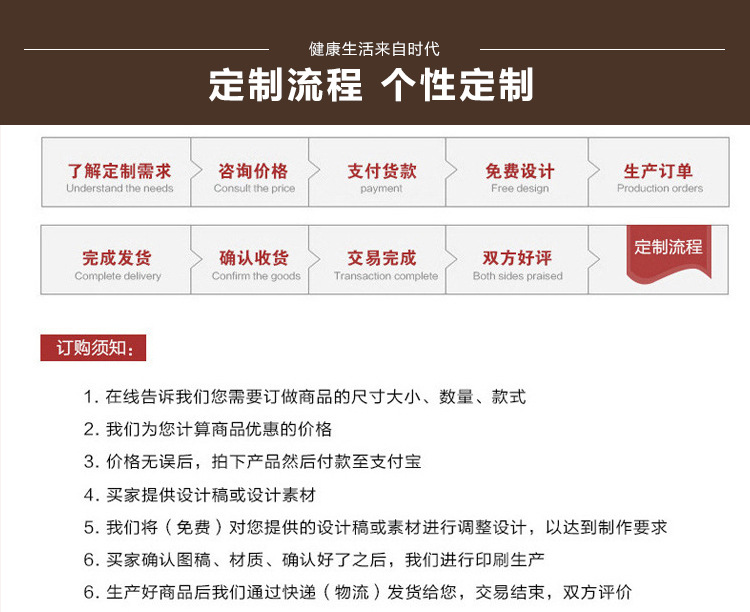 健康生活来自时代

定制流程 个性定制

了解定制需求
Understand the needs

咨询价格
Consult the price

支付货款
payment

免费设计
Free design

生产订单
Production orders

完成发货
Complete delivery

确认收货
Confirm the goods

交易完成
Transaction complete

双方好评
Both sides praised

定制流程

订购须知:

1. 在线告诉我们您需要订做商品的尺寸大小、数量、款式

2. 我们为您计算商品优惠的价格

3. 价格无误后，拍下产品然后付款至支付宝

4. 买家提供设计稿或设计素材

5. 我们将（免费）对您提供的设计稿或素材进行调整设计，以达到制作要求

6. 买家确认图稿、材质、确认好了之后，我们进行印刷生产

6. 生产好商品后我们通过快递（物流）发货给您，交易结束，双方评价